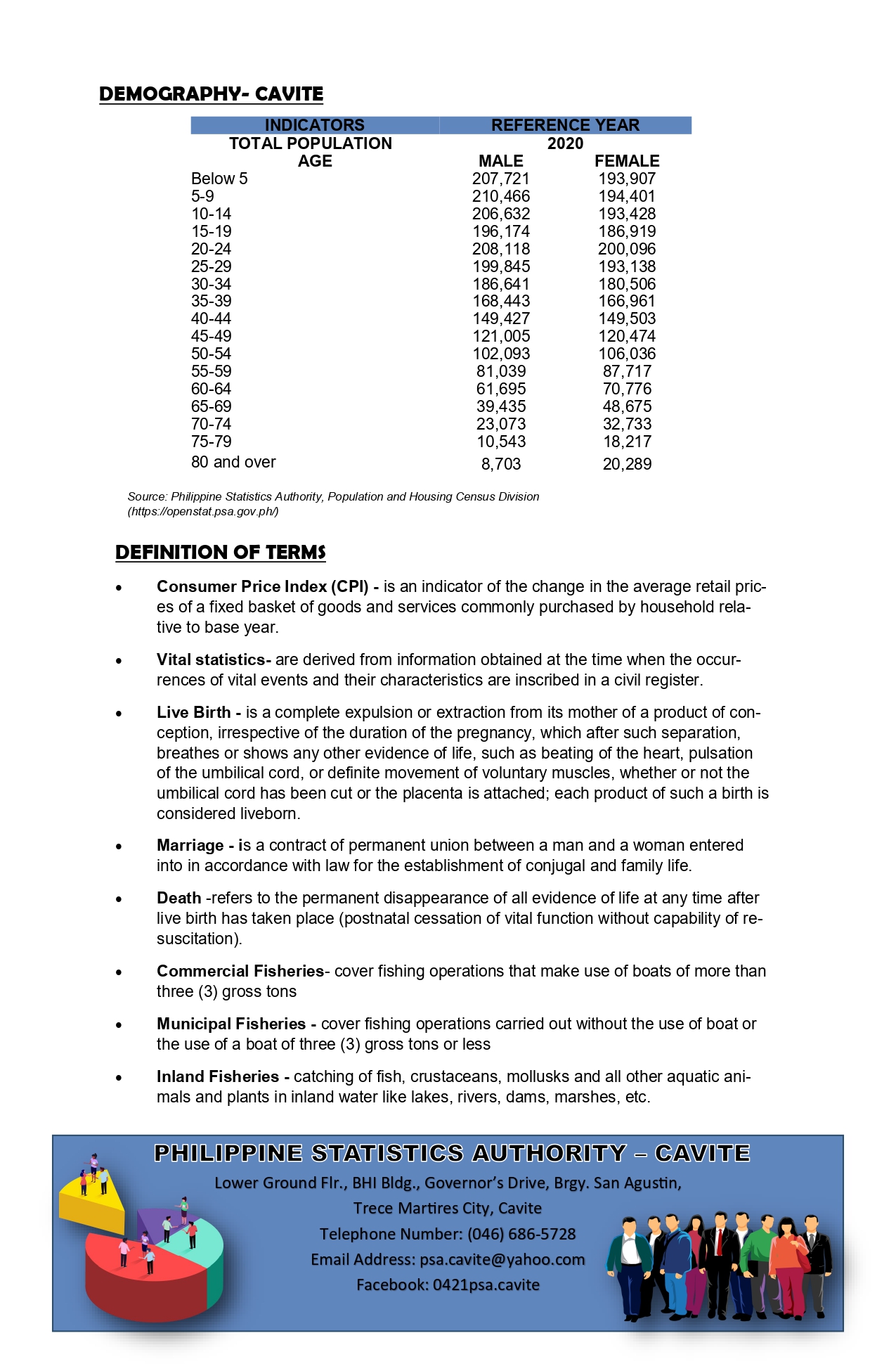 DEMOGRAPHY- CAVITE

| INDICATORS | REFERENCE YEAR | |
|---|---|---|
| TOTAL POPULATION | 2020 | |
| AGE | MALE | FEMALE |
| Below 5 | 207,721 | 193,907 |
| 5-9 | 210,466 | 194,401 |
| 10-14 | 206,632 | 193,428 |
| 15-19 | 196,174 | 186,919 |
| 20-24 | 208,118 | 200,096 |
| 25-29 | 199,845 | 193,138 |
| 30-34 | 186,641 | 180,506 |
| 35-39 | 168,443 | 166,961 |
| 40-44 | 149,427 | 149,503 |
| 45-49 | 121,005 | 120,474 |
| 50-54 | 102,093 | 106,036 |
| 55-59 | 81,039 | 87,717 |
| 60-64 | 61,695 | 70,776 |
| 65-69 | 39,435 | 48,675 |
| 70-74 | 23,073 | 32,733 |
| 75-79 | 10,543 | 18,217 |
| 80 and over | 8,703 | 20,289 |

Source: Philippine Statistics Authority, Population and Housing Census Division (https://openstat.psa.gov.ph/)

DEFINITION OF TERMS

• Consumer Price Index (CPI) - is an indicator of the change in the average retail prices of a fixed basket of goods and services commonly purchased by household relative to base year.

• Vital statistics- are derived from information obtained at the time when the occurrences of vital events and their characteristics are inscribed in a civil register.

• Live Birth - is a complete expulsion or extraction from its mother of a product of conception, irrespective of the duration of the pregnancy, which after such separation, breathes or shows any other evidence of life, such as beating of the heart, pulsation of the umbilical cord, or definite movement of voluntary muscles, whether or not the umbilical cord has been cut or the placenta is attached; each product of such a birth is considered liveborn.

• Marriage - is a contract of permanent union between a man and a woman entered into in accordance with law for the establishment of conjugal and family life.

• Death -refers to the permanent disappearance of all evidence of life at any time after live birth has taken place (postnatal cessation of vital function without capability of resuscitation).

• Commercial Fisheries- cover fishing operations that make use of boats of more than three (3) gross tons

• Municipal Fisheries - cover fishing operations carried out without the use of boat or the use of a boat of three (3) gross tons or less

• Inland Fisheries - catching of fish, crustaceans, mollusks and all other aquatic animals and plants in inland water like lakes, rivers, dams, marshes, etc.

PHILIPPINE STATISTICS AUTHORITY – CAVITE
Lower Ground Flr., BHI Bldg., Governor's Drive, Brgy. San Agustin,
Trece Martires City, Cavite
Telephone Number: (046) 686-5728
Email Address: psa.cavite@yahoo.com
Facebook: 0421psa.cavite